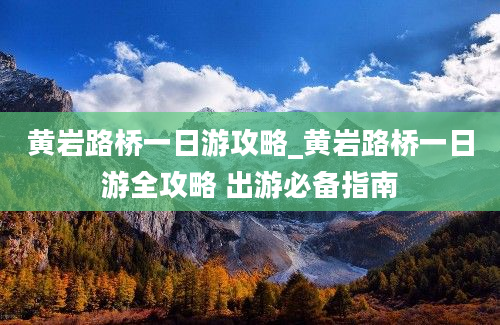 黄岩路桥一日游攻略_黄岩路桥一日游全攻略 出游必备指南